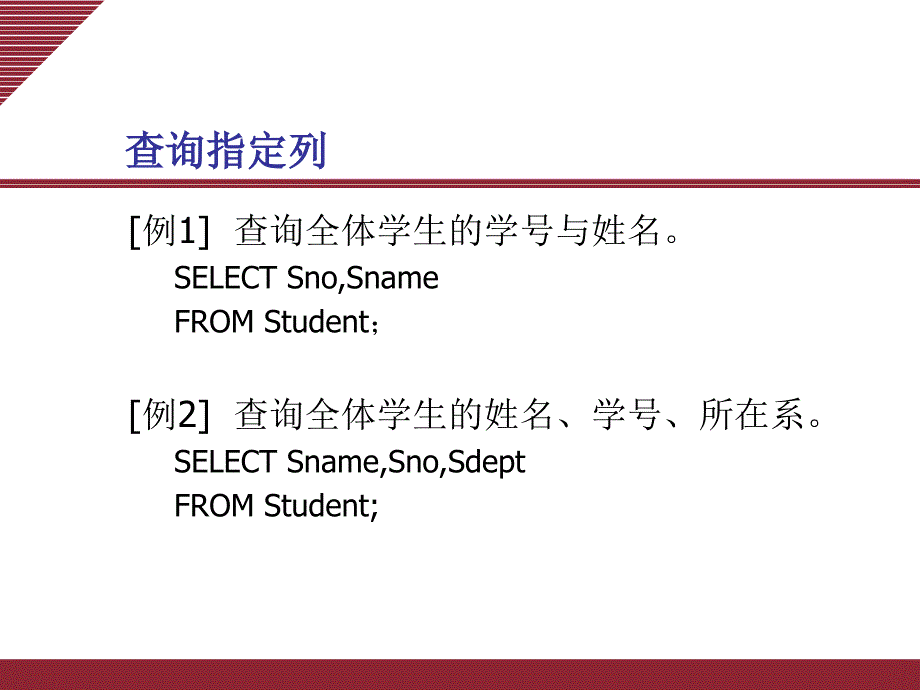 查询指定列

[例1] 查询全体学生的学号与姓名。
SELECT Sno,Sname
FROM Student；

[例2] 查询全体学生的姓名、学号、所在系。
SELECT Sname,Sno,Sdept
FROM Student;